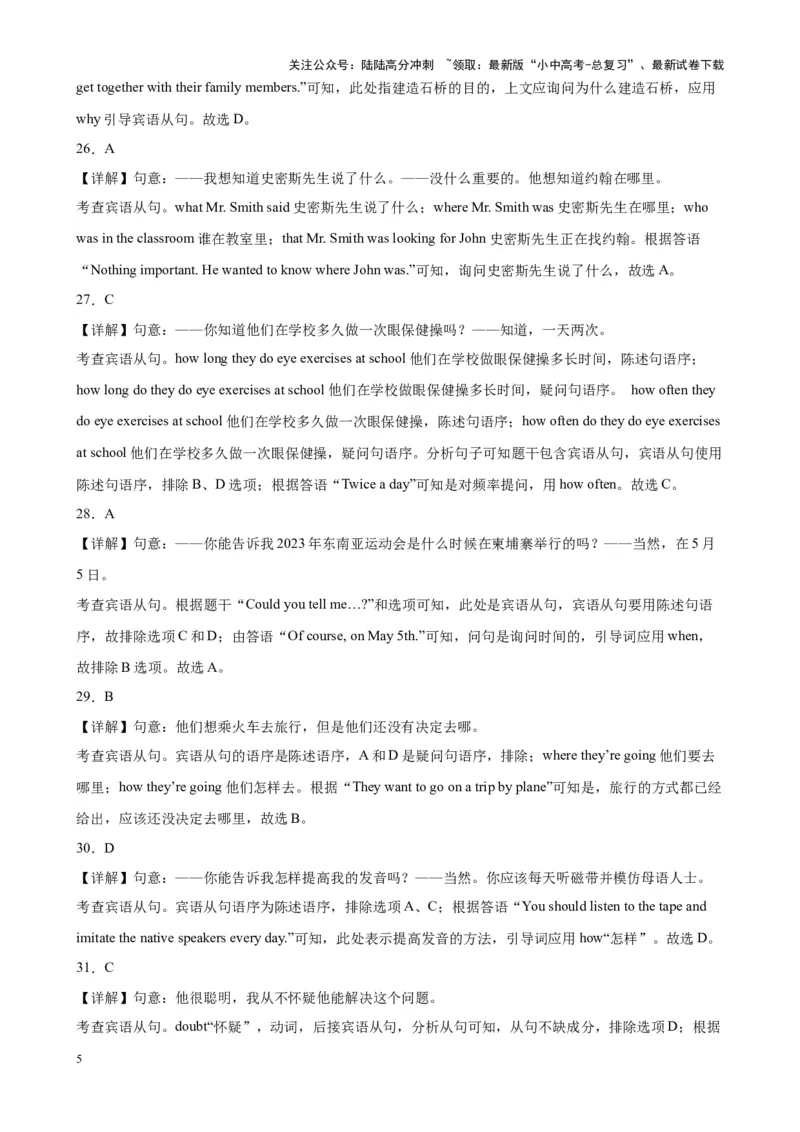 关注公众号：陆陆高分冲刺 ~领取：最新版“小中高考-总复习”、最新试卷下载

get together with their family members.”可知，此处指建造石桥的目的，上文应询问为什么建造石桥，应用 why 引导宾语从句。故选 D。

26．A

【详解】句意：——我想知道史密斯先生说了什么。——没什么重要的。他想知道约翰在哪里。

考查宾语从句。what Mr. Smith said 史密斯先生说了什么；where Mr. Smith was 史密斯先生在哪里；who was in the classroom 谁在教室里；that Mr. Smith was looking for John 史密斯先生正在找约翰。根据答语“Nothing important. He wanted to know where John was.”可知，询问史密斯先生说了什么，故选 A。

27．C

【详解】句意：——你知道他们在学校多久做一次眼保健操吗？——知道，一天两次。

考查宾语从句。how long they do eye exercises at school 他们在学校做眼保健操多长时间，陈述句语序；how long do they do eye exercises at school 他们在学校做眼保健操多长时间，疑问句语序。 how often they do eye exercises at school 他们在学校多久做一次眼保健操，陈述句语序；how often do they do eye exercises at school 他们在学校多久做一次眼保健操，疑问句语序。分析句子可知题干包含宾语从句，宾语从句使用陈述句语序，排除 B、D 选项；根据答语“Twice a day”可知是对频率提问，用 how often。故选 C。

28．A

【详解】句意：——你能告诉我 2023 年东南亚运动会是什么时候在柬埔寨举行的吗？——当然，在 5 月 5 日。

考查宾语从句。根据题干“Could you tell me…?”和选项可知，此处是宾语从句，宾语从句要用陈述句语序，故排除选项 C 和 D；由答语“Of course, on May 5th.”可知，问句是询问时间的，引导词应用 when，故排除 B 选项。故选 A。

29．B

【详解】句意：他们想乘火车去旅行，但是他们还没有决定去哪。

考查宾语从句。宾语从句的语序是陈述语序，A 和 D 是疑问句语序，排除；where they’re going 他们要去哪里；how they’re going 他们怎样去。根据“They want to go on a trip by plane”可知是，旅行的方式都已经给出，应该还没决定去哪里，故选 B。

30．D

【详解】句意：——你能告诉我怎样提高我的发音吗？——当然。你应该每天听磁带并模仿母语人士。

考查宾语从句。宾语从句语序为陈述语序，排除选项 A、C；根据答语“You should listen to the tape and imitate the native speakers every day.”可知，此处表示提高发音的方法，引导词应用 how“怎样”。故选 D。

31．C

【详解】句意：他很聪明，我从不怀疑他能解决这个问题。

考查宾语从句。doubt“怀疑”，动词，后接宾语从句，分析从句可知，从句不缺成分，排除选项 D；根据

5